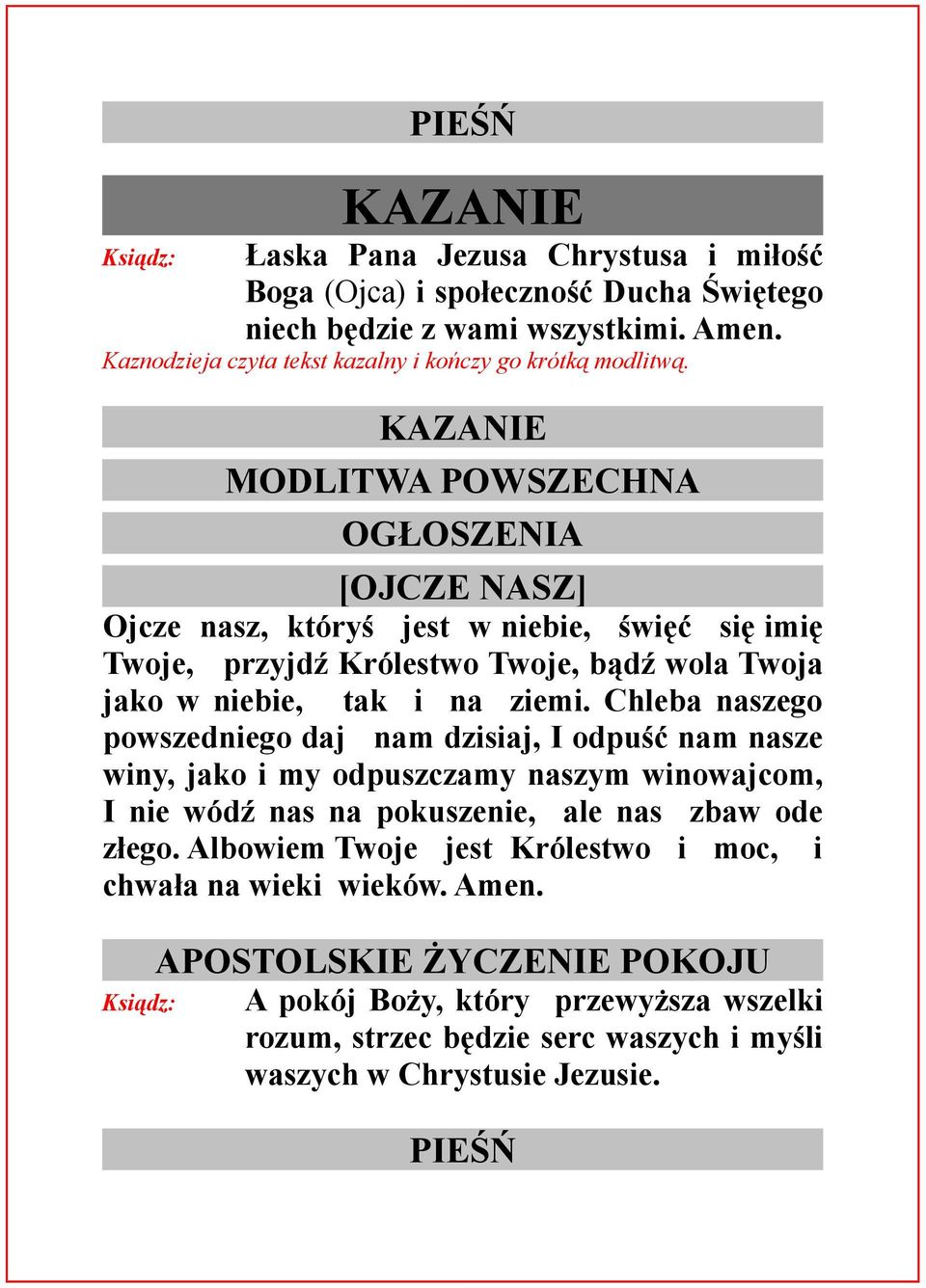 PIEŚŃ

KAZANIE

Ksiądz: Łaska Pana Jezusa Chrystusa i miłość Boga (Ojca) i społeczność Ducha Świętego niech będzie z wami wszystkimi. Amen.

Kaznodzieja czyta tekst kazalny i kończy go krótką modlitwą.

KAZANIE

MODLITWA POWSZECHNA

OGŁOSZENIA

[OJCZE NASZ]

Ojcze nasz, któryś jest w niebie, święć się imię Twoje, przyjdź Królestwo Twoje, bądź wola Twoja jako w niebie, tak i na ziemi. Chleba naszego powszedniego daj nam dzisiaj, I odpuść nam nasze winy, jako i my odpuszczamy naszym winowajcom, I nie wódź nas na pokuszenie, ale nas zbaw ode złego. Albowiem Twoje jest Królestwo i moc, i chwała na wieki wieków. Amen.

APOSTOLSKIE ŻYCZENIE POKOJU

Ksiądz: A pokój Boży, który przewyższa wszelki rozum, strzec będzie serc waszych i myśli waszych w Chrystusie Jezusie.

PIEŚŃ